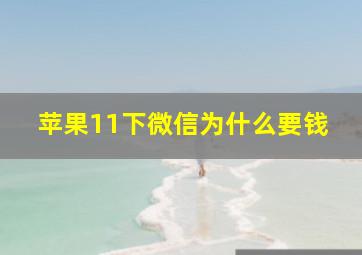 苹果11下微信为什么要钱